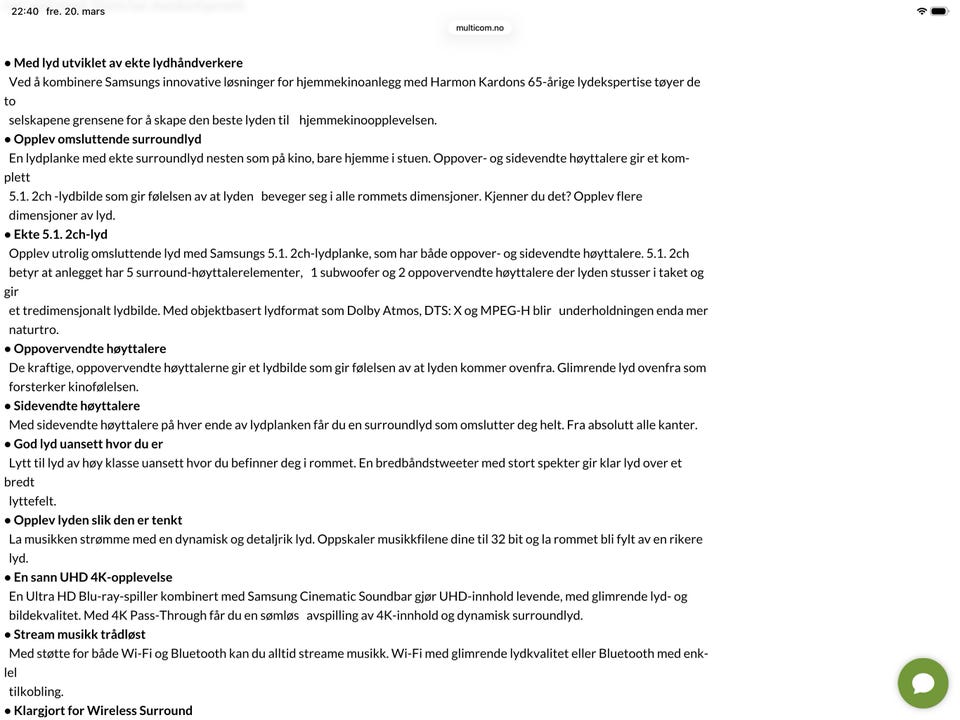 22:40 fre. 20. mars

multicom.no

• Med lyd utviklet av ekte lydhåndverkere
Ved å kombinere Samsungs innovative løsninger for hjemmekinoanlegg med Harmon Kardons 65-årige lydekspertise tøyer de to selskapene grensene for å skape den beste lyden til hjemmekinoopplevelsen.
• Opplev omsluttende surroundlyd
En lydplanke med ekte surroundlyd nesten som på kino, bare hjemme i stuen. Oppover- og sidevendte høyttalere gir et komplett 5.1. 2ch -lydbilde som gir følelsen av at lyden beveger seg i alle rommets dimensjoner. Kjenner du det? Opplev flere dimensjoner av lyd.
• Ekte 5.1. 2ch-lyd
Opplev utrolig omsluttende lyd med Samsungs 5.1. 2ch-lydplanke, som har både oppover- og sidevendte høyttalere. 5.1. 2ch betyr at anlegget har 5 surround-høyttalerelementer, 1 subwoofer og 2 oppovervendte høyttalere der lyden stusser i taket og gir et tredimensjonalt lydbilde. Med objektbasert lydformat som Dolby Atmos, DTS: X og MPEG-H blir underholdningen enda mer naturtro.
• Oppovervendte høyttalere
De kraftige, oppovervendte høyttalerne gir et lydbilde som gir følelsen av at lyden kommer ovenfra. Glimrende lyd ovenfra som forsterker kinofølelsen.
• Sidevendte høyttalere
Med sidevendte høyttalere på hver ende av lydplanken får du en surroundlyd som omslutter deg helt. Fra absolutt alle kanter.
• God lyd uansett hvor du er
Lytt til lyd av høy klasse uansett hvor du befinner deg i rommet. En bredbåndstweeter med stort spekter gir klar lyd over et bredt lyttefelt.
• Opplev lyden slik den er tenkt
La musikken strømme med en dynamisk og detaljrik lyd. Oppskaler musikkfilene dine til 32 bit og la rommet bli fylt av en rikere lyd.
• En sann UHD 4K-opplevelse
En Ultra HD Blu-ray-spiller kombinert med Samsung Cinematic Soundbar gjør UHD-innhold levende, med glimrende lyd- og bildekvalitet. Med 4K Pass-Through får du en sømløs avspilling av 4K-innhold og dynamisk surroundlyd.
• Stream musikk trådløst
Med støtte for både Wi-Fi og Bluetooth kan du alltid streame musikk. Wi-Fi med glimrende lydkvalitet eller Bluetooth med enklel tilkobling.
• Klargjort for Wireless Surround